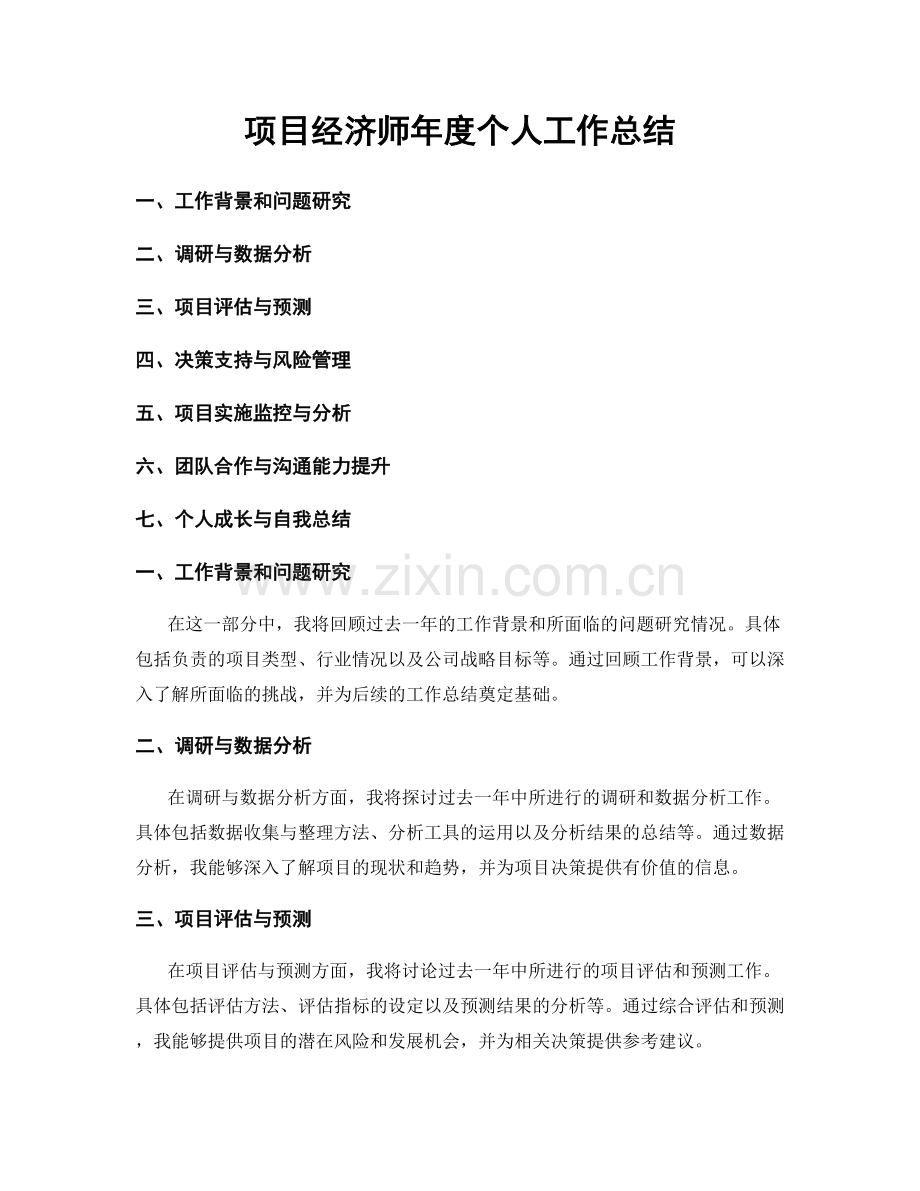 项目经济师年度个人工作总结

一、工作背景和问题研究

二、调研与数据分析

三、项目评估与预测

四、决策支持与风险管理

五、项目实施监控与分析

六、团队合作与沟通能力提升

七、个人成长与自我总结

一、工作背景和问题研究

www.zixin.com.cn

在这一部分中，我将回顾过去一年的工作背景和所面临的问题研究情况。具体包括负责的项目类型、行业情况以及公司战略目标等。通过回顾工作背景，可以深入了解所面临的挑战，并为后续的工作总结奠定基础。

二、调研与数据分析

在调研与数据分析方面，我将探讨过去一年中所进行的调研和数据分析工作。具体包括数据收集与整理方法、分析工具的运用以及分析结果的总结等。通过数据分析，我能够深入了解项目的现状和趋势，并为项目决策提供有价值的信息。

三、项目评估与预测

在项目评估与预测方面，我将讨论过去一年中所进行的项目评估和预测工作。具体包括评估方法、评估指标的设定以及预测结果的分析等。通过综合评估和预测，我能够提供项目的潜在风险和发展机会，并为相关决策提供参考建议。